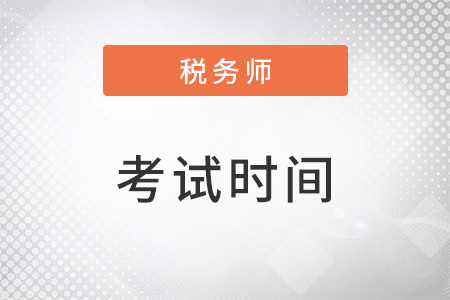 税务师

考试时间